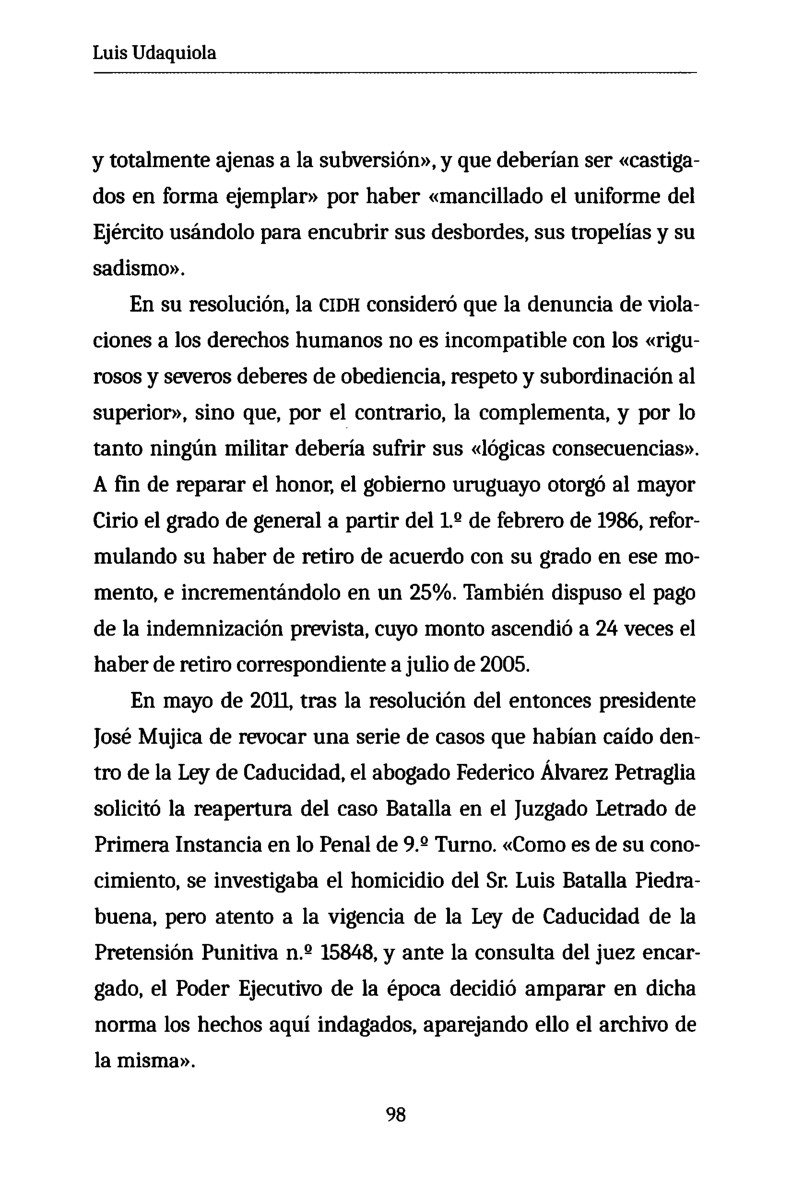 Luis Udaquiola

y totalmente ajenas a la subversión», y que deberían ser «castigados en forma ejemplar» por haber «mancillado el uniforme del Ejército usándolo para encubrir sus desbordes, sus tropelías y su sadismo».

En su resolución, la CIDH consideró que la denuncia de violaciones a los derechos humanos no es incompatible con los «rigurosos y severos deberes de obediencia, respeto y subordinación al superior», sino que, por el contrario, la complementa, y por lo tanto ningún militar debería sufrir sus «lógicas consecuencias». A fin de reparar el honor, el gobierno uruguayo otorgó al mayor Cirio el grado de general a partir del 1.º de febrero de 1986, reformulando su haber de retiro de acuerdo con su grado en ese momento, e incrementándolo en un 25%. También dispuso el pago de la indemnización prevista, cuyo monto ascendió a 24 veces el haber de retiro correspondiente a julio de 2005.

En mayo de 2011, tras la resolución del entonces presidente José Mujica de revocar una serie de casos que habían caído dentro de la Ley de Caducidad, el abogado Federico Álvarez Petraglia solicitó la reapertura del caso Batalla en el Juzgado Letrado de Primera Instancia en lo Penal de 9.º Turno. «Como es de su conocimiento, se investigaba el homicidio del Sr. Luis Batalla Piedrabuena, pero atento a la vigencia de la Ley de Caducidad de la Pretensión Punitiva n.º 15848, y ante la consulta del juez encargado, el Poder Ejecutivo de la época decidió amparar en dicha norma los hechos aquí indagados, aparejando ello el archivo de la misma».

98